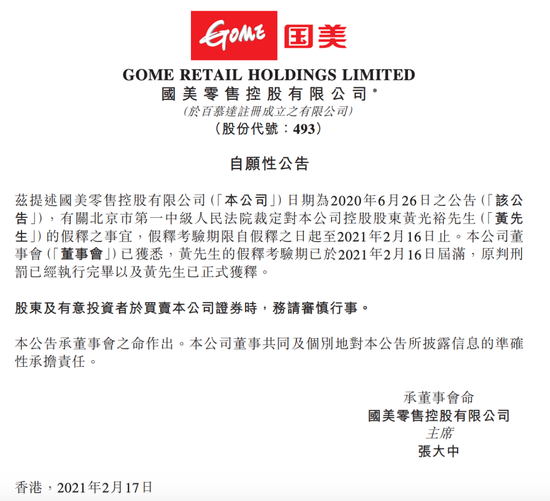 GOME 国美

GOME RETAIL HOLDINGS LIMITED
國美零售控股有限公司*
(於百慕達註冊成立之有限公司)
(股份代號：493)

自願性公告

茲提述國美零售控股有限公司（「本公司」）日期為2020年6月26日之公告（「該公告」），有關北京市第一中級人民法院裁定對本公司控股股東黃光裕先生（「黃先生」）的假釋之事宜，假釋考驗期限自假釋之日起至2021年2月16日止。本公司董事會（「董事會」）已獲悉，黃先生的假釋考驗期已於2021年2月16日屆滿，原判刑罰已經執行完畢以及黃先生已正式獲釋。

股東及有意投資者於買賣本公司證券時，務請審慎行事。

本公告承董事會之命作出。本公司董事共同及個別地對本公告所披露信息的準確性承擔責任。

承董事會命
國美零售控股有限公司
主席
張大中

香港，2021年2月17日